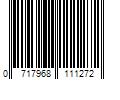 0 717968 111272